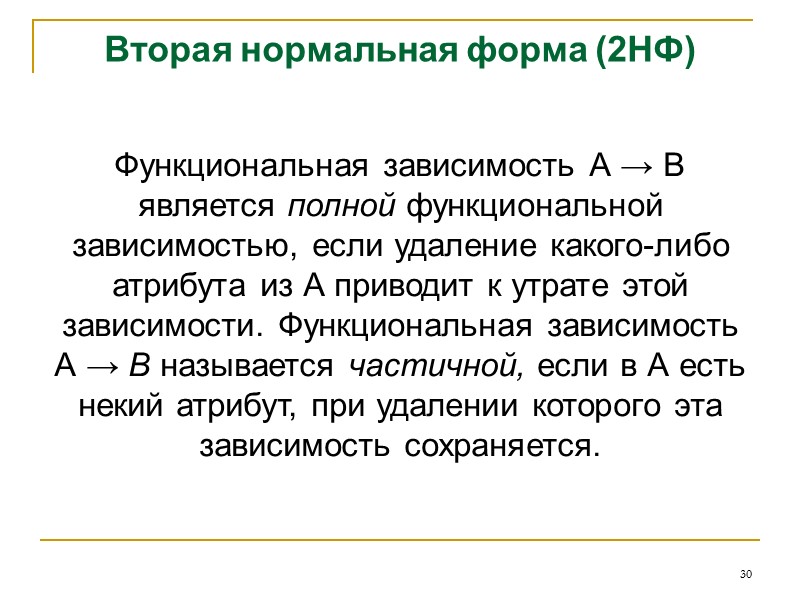 Вторая нормальная форма (2НФ)

Функциональная зависимость А → В является полной функциональной зависимостью, если удаление какого-либо атрибута из А приводит к утрате этой зависимости. Функциональная зависимость А → В называется частичной, если в А есть некий атрибут, при удалении которого эта зависимость сохраняется.

30